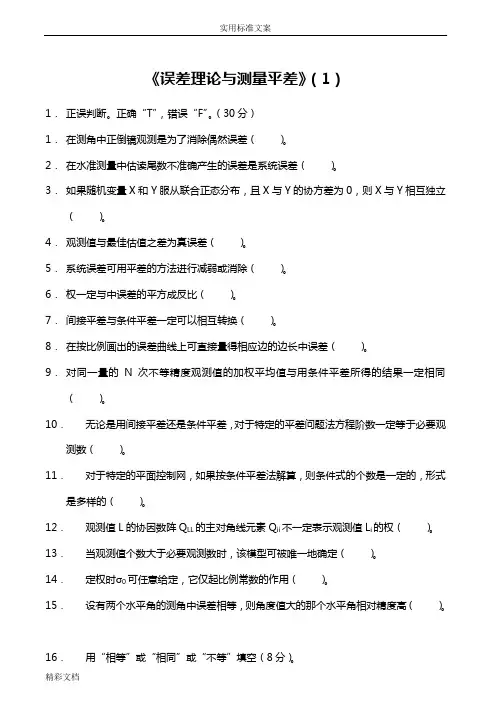 实用标准文案

《误差理论与测量平差》(1)

1. 正误判断。正确“T”,错误“F”。(30分)

1. 在测角中正倒镜观测是为了消除偶然误差( )。

2. 在水准测量中估读尾数不准确产生的误差是系统误差( )。

3. 如果随机变量X和Y服从联合正态分布,且X与Y的协方差为0,则X与Y相互独立( )。

4. 观测值与最佳估值之差为真误差( )。

5. 系统误差可用平差的方法进行减弱或消除( )。

6. 权一定与中误差的平方成反比( )。

7. 间接平差与条件平差一定可以相互转换( )。

8. 在按比例画出的误差曲线上可直接量得相应边的边长中误差( )。

9. 对同一量的 N 次不等精度观测值的加权平均值与用条件平差所得的结果一定相同( )。

10. 无论是用间接平差还是条件平差,对于特定的平差问题法方程阶数一定等于必要观测数( )。

11. 对于特定的平面控制网,如果按条件平差法解算,则条件式的个数是一定的,形式是多样的( )。

12. 观测值L的协因数阵$Q_{LL}$的主对角线元素$Q_{ii}$不一定表示观测值$L_i$的权( )。

13. 当观测值个数大于必要观测数时,该模型可被唯一地确定( )。

14. 定权时$\sigma_0$可任意给定,它仅起比例常数的作用( )。

15. 设有两个水平角的测角中误差相等,则角度值大的那个水平角相对精度高( )。

16. 用“相等”或“相同”或“不等”填空(8分)。

精彩文档